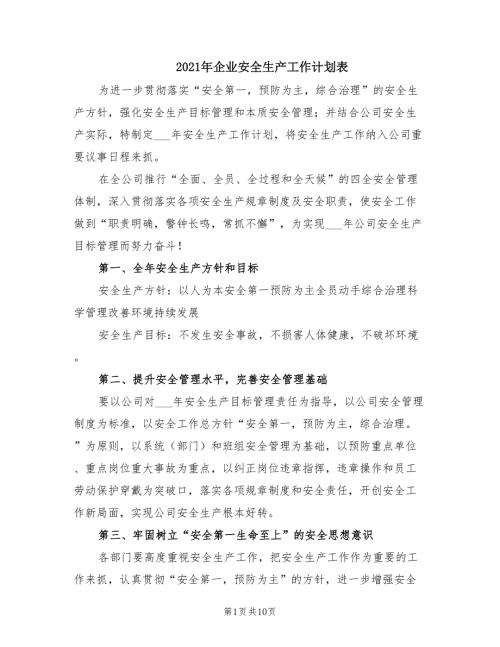 2021年企业安全生产工作计划表

为进一步贯彻落实“安全第一，预防为主，综合治理”的安全生产方针，强化安全生产目标管理和本质安全管理；并结合公司安全生产实际，特制定___年安全生产工作计划，将安全生产工作纳入公司重要议事日程来抓。

在全公司推行“全面、全员、全过程和全天候”的四全安全管理体制，深入贯彻落实各项安全生产规章制度及安全职责，使安全工作做到“职责明确，警钟长鸣，常抓不懈”，为实现___年公司安全生产目标管理而努力奋斗！

第一、全年安全生产方针和目标

安全生产方针：以人为本安全第一预防为主全员动手综合治理科学管理改善环境持续发展

安全生产目标：不发生安全事故，不损害人体健康，不破坏环境。

第二、提升安全管理水平，完善安全管理基础

要以公司对___年安全生产目标管理责任为指导，以公司安全管理制度为标准，以安全工作总方针“安全第一，预防为主，综合治理。”为原则，以系统（部门）和班组安全管理为基础，以预防重点单位、重点岗位重大事故为重点，以纠正岗位违章指挥，违章操作和员工劳动保护穿戴为突破口，落实各项规章制度和安全责任，开创安全工作新局面，实现公司安全生产根本好转。

第三、牢固树立“安全第一生命至上”的安全思想意识

各部门要高度重视安全生产工作，把安全生产工作作为重要的工作来抓，认真贯彻“安全第一，预防为主”的方针，进一步增强安全

第1页 共10页